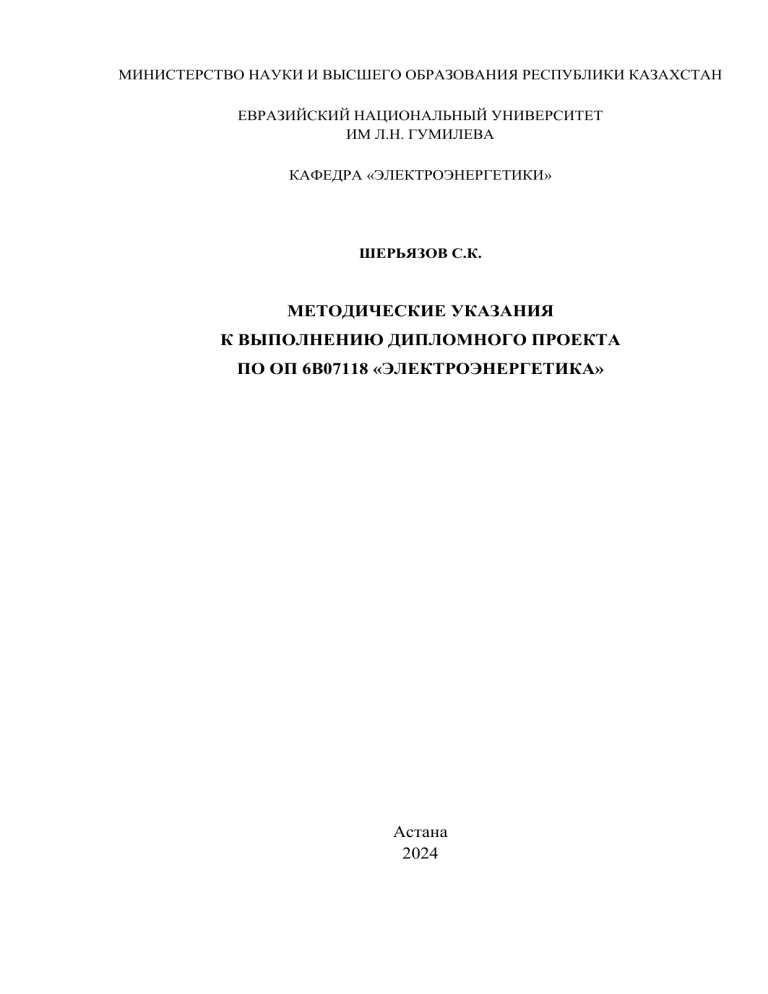 МИНИСТЕРСТВО НАУКИ И ВЫСШЕГО ОБРАЗОВАНИЯ РЕСПУБЛИКИ КАЗАХСТАН

ЕВРАЗИЙСКИЙ НАЦИОНАЛЬНЫЙ УНИВЕРСИТЕТ
ИМ Л.Н. ГУМИЛЕВА

КАФЕДРА «ЭЛЕКТРОЭНЕРГЕТИКИ»

ШЕРЬЯЗОВ С.К.

МЕТОДИЧЕСКИЕ УКАЗАНИЯ
К ВЫПОЛНЕНИЮ ДИПЛОМНОГО ПРОЕКТА
ПО ОП 6В07118 «ЭЛЕКТРОЭНЕРГЕТИКА»

Астана
2024